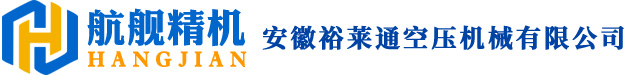 航舰精机
HANGJIAN
安徽裕莱通空压机械有限公司